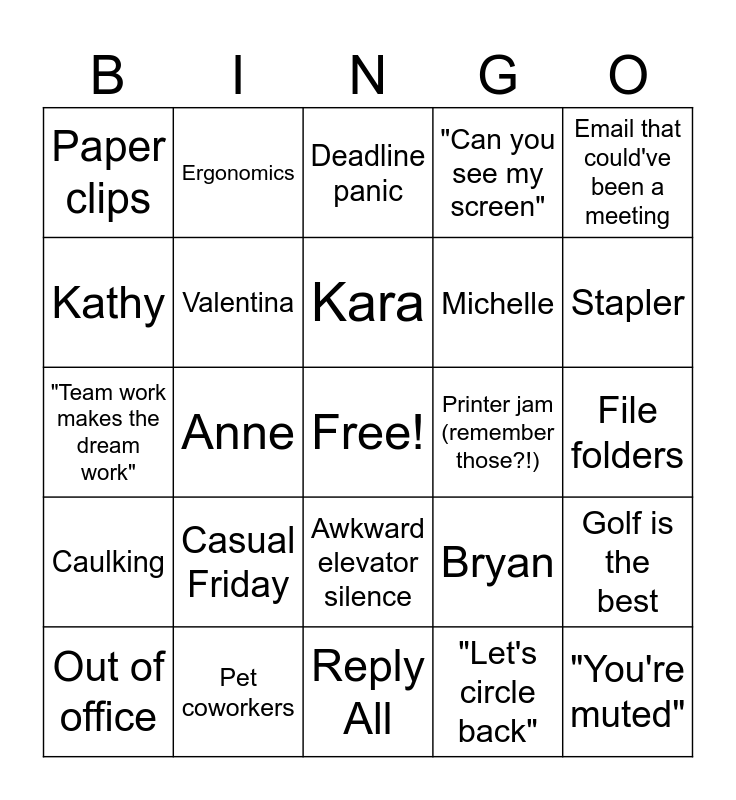 | B | I | N | G | O |
|---|---|---|---|---|
| Paper clips | Ergonomics | Deadline panic | "Can you see my screen" | Email that could've been a meeting |
| Kathy | Valentina | Kara | Michelle | Stapler |
| "Team work makes the dream work" | Anne | Free! | Printer jam (remember those?!) | File folders |
| Caulking | Casual Friday | Awkward elevator silence | Bryan | Golf is the best |
| Out of office | Pet coworkers | Reply All | "Let's circle back" | "You're muted" |